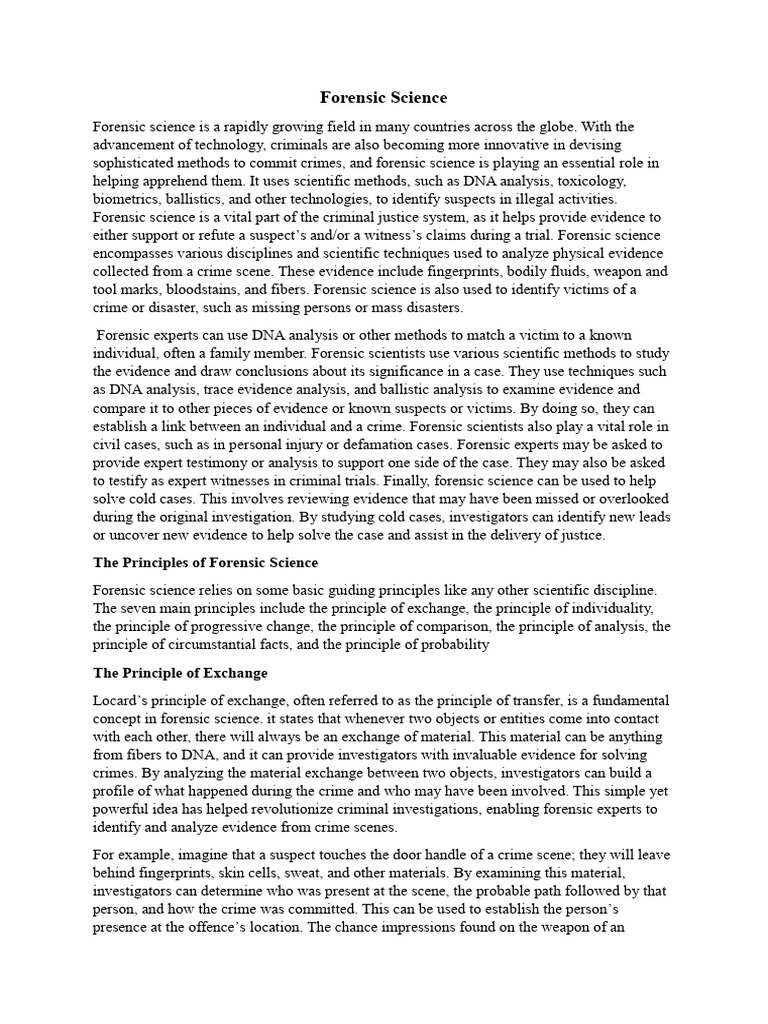 Forensic Science

Forensic science is a rapidly growing field in many countries across the globe. With the advancement of technology, criminals are also becoming more innovative in devising sophisticated methods to commit crimes, and forensic science is playing an essential role in helping apprehend them. It uses scientific methods, such as DNA analysis, toxicology, biometrics, ballistics, and other technologies, to identify suspects in illegal activities. Forensic science is a vital part of the criminal justice system, as it helps provide evidence to either support or refute a suspect's and/or a witness's claims during a trial. Forensic science encompasses various disciplines and scientific techniques used to analyze physical evidence collected from a crime scene. These evidence include fingerprints, bodily fluids, weapon and tool marks, bloodstains, and fibers. Forensic science is also used to identify victims of a crime or disaster, such as missing persons or mass disasters.

Forensic experts can use DNA analysis or other methods to match a victim to a known individual, often a family member. Forensic scientists use various scientific methods to study the evidence and draw conclusions about its significance in a case. They use techniques such as DNA analysis, trace evidence analysis, and ballistic analysis to examine evidence and compare it to other pieces of evidence or known suspects or victims. By doing so, they can establish a link between an individual and a crime. Forensic scientists also play a vital role in civil cases, such as in personal injury or defamation cases. Forensic experts may be asked to provide expert testimony or analysis to support one side of the case. They may also be asked to testify as expert witnesses in criminal trials. Finally, forensic science can be used to help solve cold cases. This involves reviewing evidence that may have been missed or overlooked during the original investigation. By studying cold cases, investigators can identify new leads or uncover new evidence to help solve the case and assist in the delivery of justice.

The Principles of Forensic Science

Forensic science relies on some basic guiding principles like any other scientific discipline. The seven main principles include the principle of exchange, the principle of individuality, the principle of progressive change, the principle of comparison, the principle of analysis, the principle of circumstantial facts, and the principle of probability

The Principle of Exchange

Locard's principle of exchange, often referred to as the principle of transfer, is a fundamental concept in forensic science. it states that whenever two objects or entities come into contact with each other, there will always be an exchange of material. This material can be anything from fibers to DNA, and it can provide investigators with invaluable evidence for solving crimes. By analyzing the material exchange between two objects, investigators can build a profile of what happened during the crime and who may have been involved. This simple yet powerful idea has helped revolutionize criminal investigations, enabling forensic experts to identify and analyze evidence from crime scenes.

For example, imagine that a suspect touches the door handle of a crime scene; they will leave behind fingerprints, skin cells, sweat, and other materials. By examining this material, investigators can determine who was present at the scene, the probable path followed by that person, and how the crime was committed. This can be used to establish the person's presence at the offence's location. The chance impressions found on the weapon of an